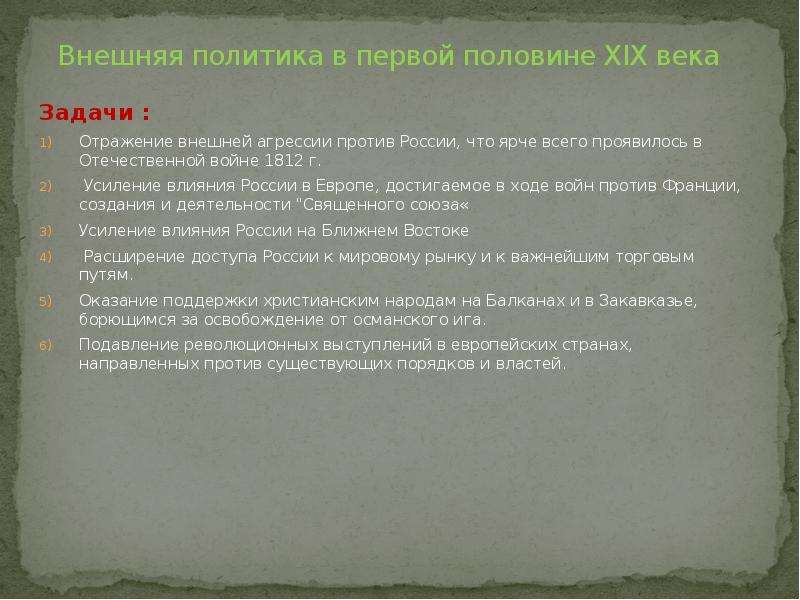 Внешняя политика в первой половине XIX века

Задачи :

1) Отражение внешней агрессии против России, что ярче всего проявилось в Отечественной войне 1812 г.

2) Усиление влияния России в Европе, достигаемое в ходе войн против Франции, создания и деятельности "Священного союза«

3) Усиление влияния России на Ближнем Востоке

4) Расширение доступа России к мировому рынку и к важнейшим торговым путям.

5) Оказание поддержки христианским народам на Балканах и в Закавказье, борющимся за освобождение от османского ига.

6) Подавление революционных выступлений в европейских странах, направленных против существующих порядков и властей.